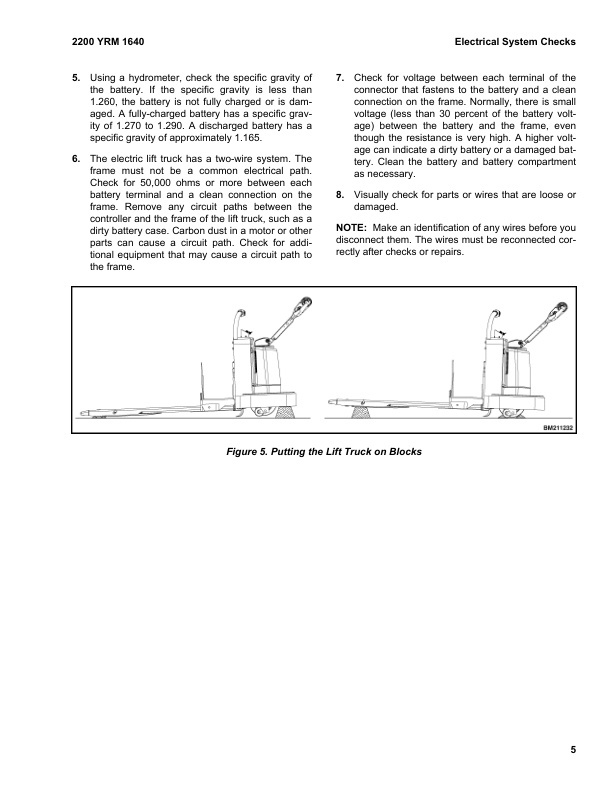 2200 YRM 1640

Electrical System Checks

5. Using a hydrometer, check the specific gravity of the battery. If the specific gravity is less than 1.260, the battery is not fully charged or is damaged. A fully-charged battery has a specific gravity of 1.270 to 1.290. A discharged battery has a specific gravity of approximately 1.165.

6. The electric lift truck has a two-wire system. The frame must not be a common electrical path. Check for 50,000 ohms or more between each battery terminal and a clean connection on the frame. Remove any circuit paths between the controller and the frame of the lift truck, such as a dirty battery case. Carbon dust in a motor or other parts can cause a circuit path. Check for additional equipment that may cause a circuit path to the frame.

7. Check for voltage between each terminal of the connector that fastens to the battery and a clean connection on the frame. Normally, there is small voltage (less than 30 percent of the battery voltage) between the battery and the frame, even though the resistance is very high. A higher voltage can indicate a dirty battery or a damaged battery. Clean the battery and battery compartment as necessary.

8. Visually check for parts or wires that are loose or damaged.

NOTE: Make an identification of any wires before you disconnect them. The wires must be reconnected correctly after checks or repairs.

BM211232

Figure 5. Putting the Lift Truck on Blocks

5